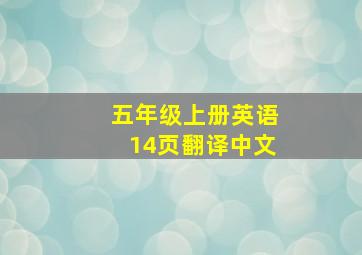 五年级上册英语
14页翻译中文